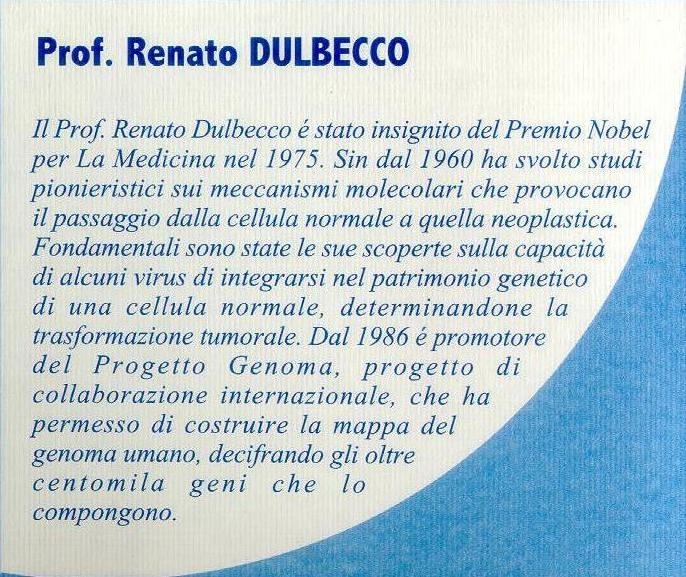 Prof. Renato DULBECCO

Il Prof. Renato Dulbecco é stato insignito del Premio Nobel per La Medicina nel 1975. Sin dal 1960 ha svolto studi pionieristici sui meccanismi molecolari che provocano il passaggio dalla cellula normale a quella neoplastica. Fondamentali sono state le sue scoperte sulla capacità di alcuni virus di integrarsi nel patrimonio genetico di una cellula normale, determinandone la trasformazione tumorale. Dal 1986 é promotore del Progetto Genoma, progetto di collaborazione internazionale, che ha permesso di costruire la mappa del genoma umano, decifrando gli oltre centomila geni che lo compongono.